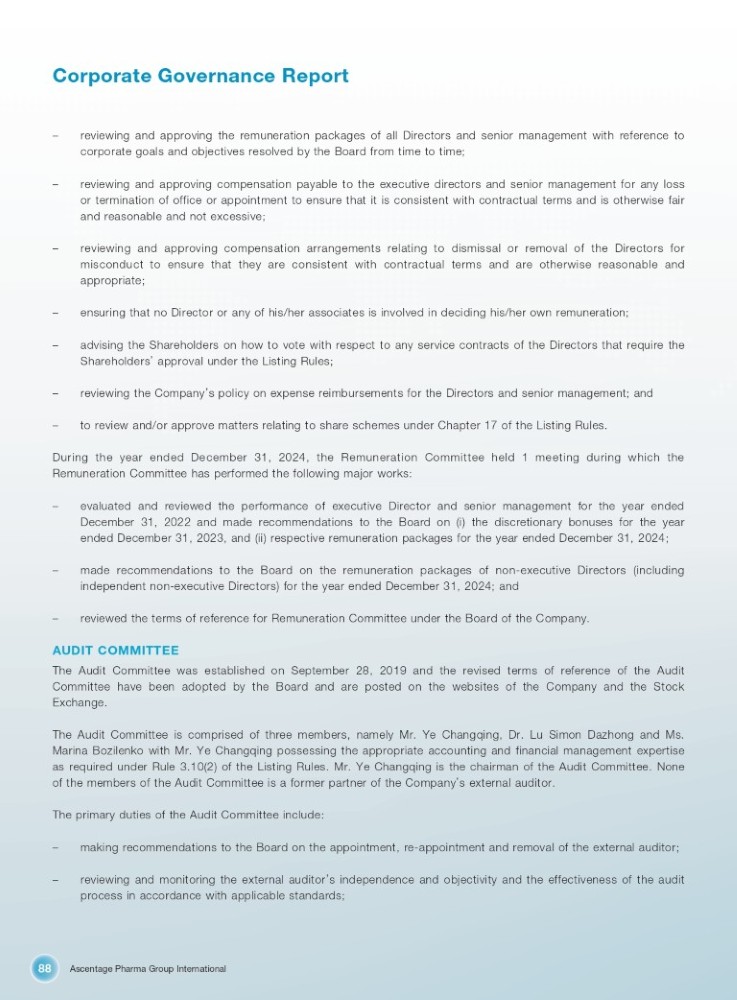 Corporate Governance Report

– reviewing and approving the remuneration packages of all Directors and senior management with reference to corporate goals and objectives resolved by the Board from time to time;

– reviewing and approving compensation payable to the executive directors and senior management for any loss or termination of office or appointment to ensure that it is consistent with contractual terms and is otherwise fair and reasonable and not excessive;

– reviewing and approving compensation arrangements relating to dismissal or removal of the Directors for misconduct to ensure that they are consistent with contractual terms and are otherwise reasonable and appropriate;

– ensuring that no Director or any of his/her associates is involved in deciding his/her own remuneration;

– advising the Shareholders on how to vote with respect to any service contracts of the Directors that require the Shareholders' approval under the Listing Rules;

– reviewing the Company's policy on expense reimbursements for the Directors and senior management; and

– to review and/or approve matters relating to share schemes under Chapter 17 of the Listing Rules.

During the year ended December 31, 2024, the Remuneration Committee held 1 meeting during which the Remuneration Committee has performed the following major works:

– evaluated and reviewed the performance of executive Director and senior management for the year ended December 31, 2022 and made recommendations to the Board on (i) the discretionary bonuses for the year ended December 31, 2023, and (ii) respective remuneration packages for the year ended December 31, 2024;

– made recommendations to the Board on the remuneration packages of non-executive Directors (including independent non-executive Directors) for the year ended December 31, 2024; and

– reviewed the terms of reference for Remuneration Committee under the Board of the Company.

AUDIT COMMITTEE

The Audit Committee was established on September 28, 2019 and the revised terms of reference of the Audit Committee have been adopted by the Board and are posted on the websites of the Company and the Stock Exchange.

The Audit Committee is comprised of three members, namely Mr. Ye Changqing, Dr. Lu Simon Dazhong and Ms. Marina Bozilenko with Mr. Ye Changqing possessing the appropriate accounting and financial management expertise as required under Rule 3.10(2) of the Listing Rules. Mr. Ye Changqing is the chairman of the Audit Committee. None of the members of the Audit Committee is a former partner of the Company's external auditor.

The primary duties of the Audit Committee include:

– making recommendations to the Board on the appointment, re-appointment and removal of the external auditor;

– reviewing and monitoring the external auditor's independence and objectivity and the effectiveness of the audit process in accordance with applicable standards;

88 Ascentage Pharma Group International